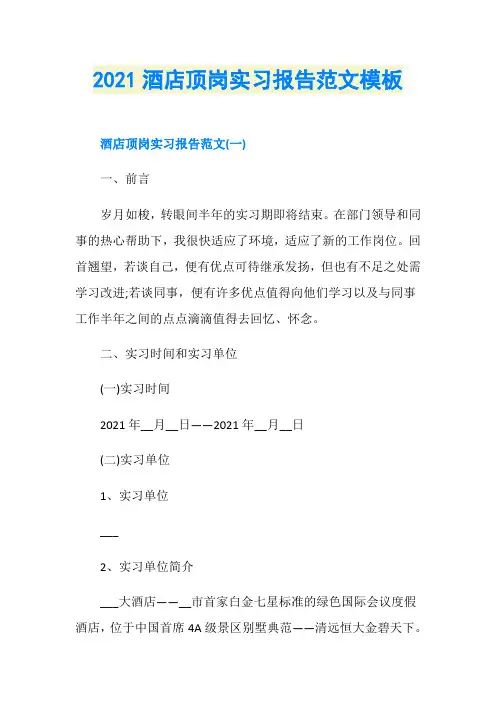 2021 酒店顶岗实习报告范文模板

酒店顶岗实习报告范文(一)

一、前言

岁月如梭，转眼间半年的实习期即将结束。在部门领导和同事的热心帮助下，我很快适应了环境，适应了新的工作岗位。回首翘望，若谈自己，便有优点可待继承发扬，但也有不足之处需学习改进;若谈同事，便有许多优点值得向他们学习以及与同事工作半年之间的点点滴滴值得去回忆、怀念。

二、实习时间和实习单位

(一)实习时间

2021 年__月__日——2021 年__月__日

(二)实习单位

1、实习单位

___

2、实习单位简介

___大酒店——__市首家白金七星标准的绿色国际会议度假酒店，位于中国首席 4A 级景区别墅典范——清远恒大金碧天下。